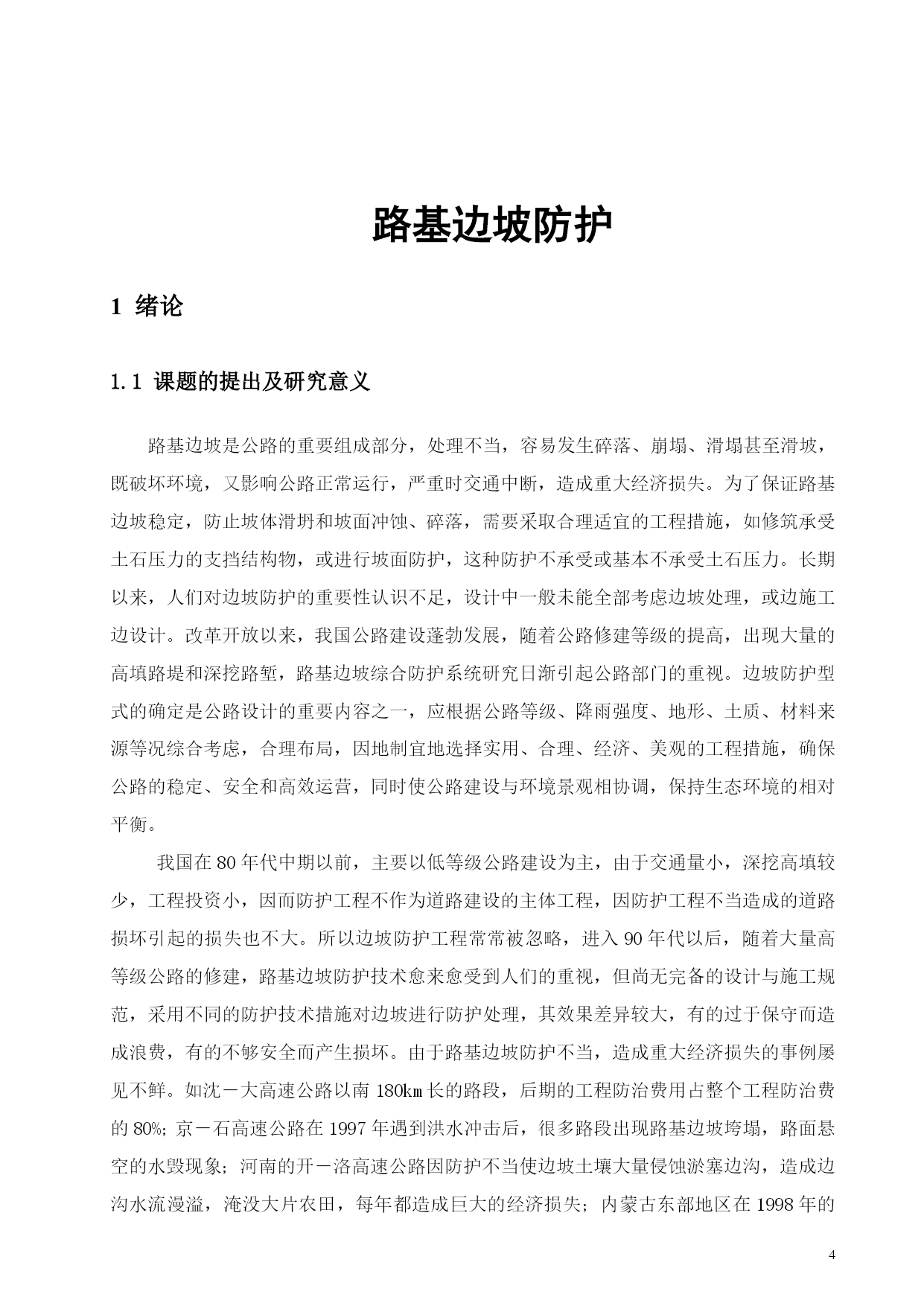 路基边坡防护

1 绪论

1.1 课题的提出及研究意义

路基边坡是公路的重要组成部分，处理不当，容易发生碎落、崩塌、滑塌甚至滑坡，既破坏环境，又影响公路正常运行，严重时交通中断，造成重大经济损失。为了保证路基边坡稳定，防止坡体滑坍和坡面冲蚀、碎落，需要采取合理适宜的工程措施，如修筑承受土石压力的支挡结构物，或进行坡面防护，这种防护不承受或基本不承受土石压力。长期以来，人们对边坡防护的重要性认识不足，设计中一般未能全部考虑边坡处理，或边施工边设计。改革开放以来，我国公路建设蓬勃发展，随着公路修建等级的提高，出现大量的高填路堤和深挖路堑，路基边坡综合防护系统研究日渐引起公路部门的重视。边坡防护型式的确定是公路设计的重要内容之一，应根据公路等级、降雨强度、地形、土质、材料来源等况综合考虑，合理布局，因地制宜地选择实用、合理、经济、美观的工程措施，确保公路的稳定、安全和高效运营，同时使公路建设与环境景观相协调，保持生态环境的相对平衡。

我国在80年代中期以前，主要以低等级公路建设为主，由于交通量小，深挖高填较少，工程投资小，因而防护工程不作为道路建设的主体工程，因防护工程不当造成的道路损坏引起的损失也不大。所以边坡防护工程常常被忽略，进入90年代以后，随着大量高等级公路的修建，路基边坡防护技术愈来愈受到人们的重视，但尚无完备的设计与施工规范，采用不同的防护技术措施对边坡进行防护处理，其效果差异较大，有的过于保守而造成浪费，有的不够安全而产生损坏。由于路基边坡防护不当，造成重大经济损失的事例屡见不鲜。如沈－大高速公路以南180㎞长的路段，后期的工程防治费用占整个工程防治费的80%；京－石高速公路在1997年遇到洪水冲击后，很多路段出现路基边坡垮塌，路面悬空的水毁现象；河南的开－洛高速公路因防护不当使边坡土壤大量侵蚀淤塞边沟，造成边沟水流漫溢，淹没大片农田，每年都造成巨大的经济损失；内蒙古东部地区在1998年的

4